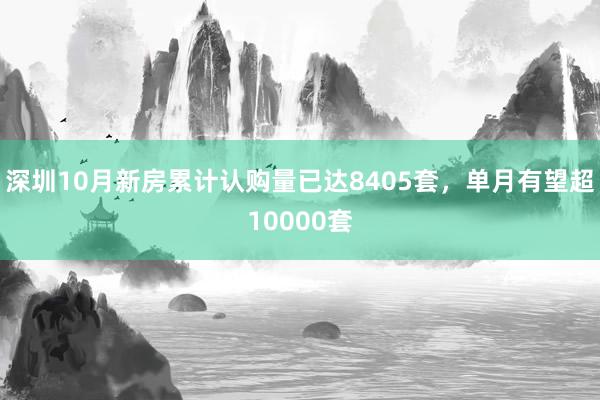 深圳10月新房累计认购量已达8405套，单月有望超10000套